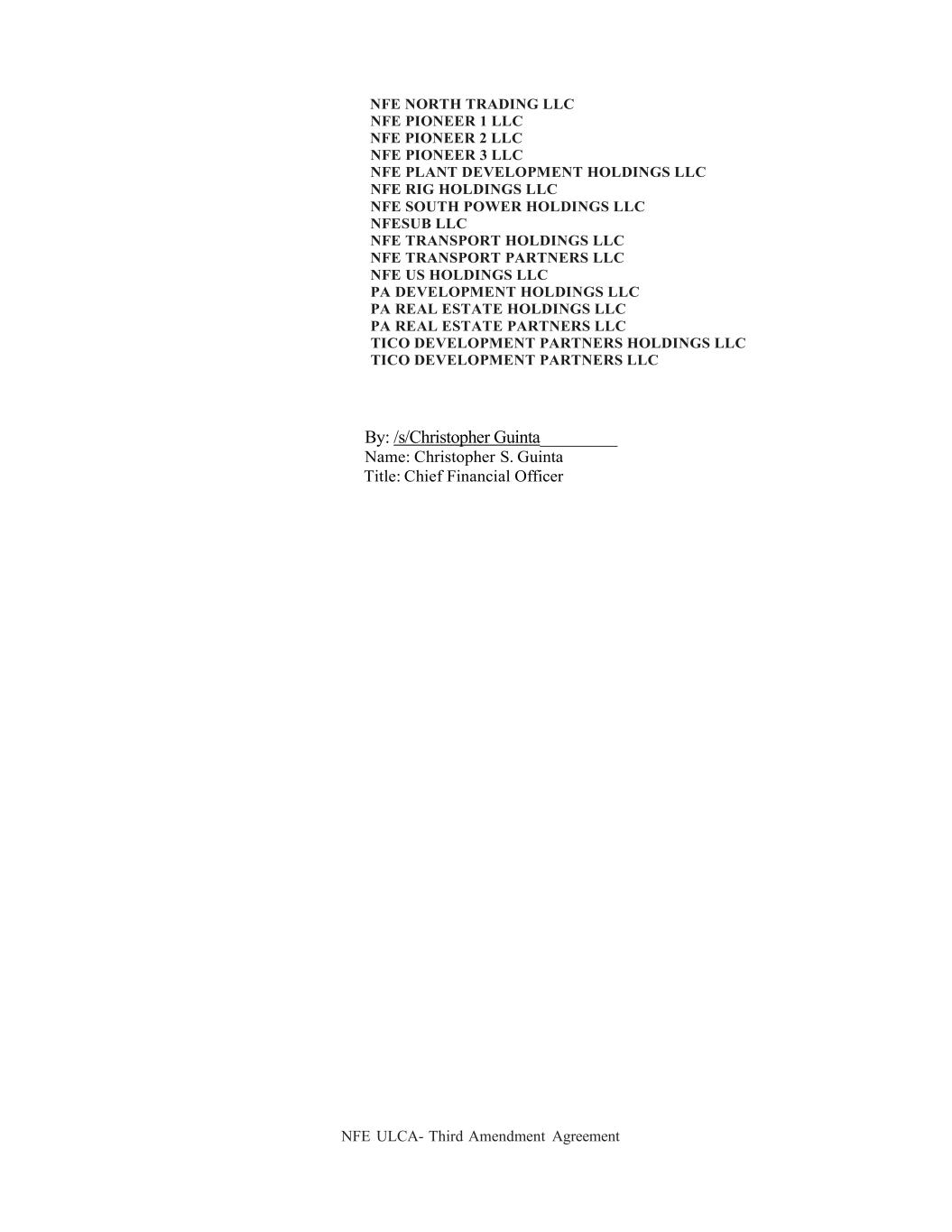 NFE NORTH TRADING LLC
NFE PIONEER 1 LLC
NFE PIONEER 2 LLC
NFE PIONEER 3 LLC
NFE PLANT DEVELOPMENT HOLDINGS LLC
NFE RIG HOLDINGS LLC
NFE SOUTH POWER HOLDINGS LLC
NFESUB LLC
NFE TRANSPORT HOLDINGS LLC
NFE TRANSPORT PARTNERS LLC
NFE US HOLDINGS LLC
PA DEVELOPMENT HOLDINGS LLC
PA REAL ESTATE HOLDINGS LLC
PA REAL ESTATE PARTNERS LLC
TICO DEVELOPMENT PARTNERS HOLDINGS LLC
TICO DEVELOPMENT PARTNERS LLC

By: /s/Christopher Guinta____
Name: Christopher S. Guinta
Title: Chief Financial Officer

NFE ULCA- Third Amendment Agreement